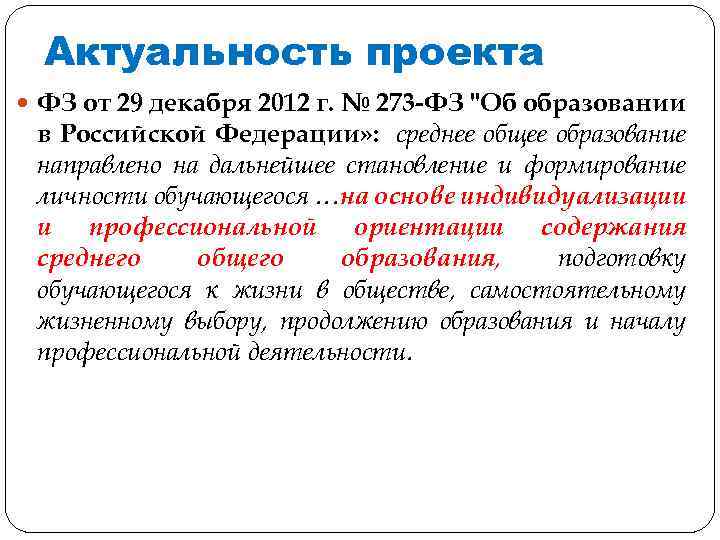 Актуальность проекта

ФЗ от 29 декабря 2012 г. № 273-ФЗ "Об образовании в Российской Федерации»: среднее общее образование направлено на дальнейшее становление и формирование личности обучающегося …на основе индивидуализации и профессиональной ориентации содержания среднего общего образования, подготовку обучающегося к жизни в обществе, самостоятельному жизненному выбору, продолжению образования и началу профессиональной деятельности.